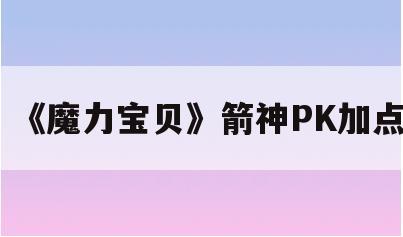 《魔力宝贝》箭神PK加点